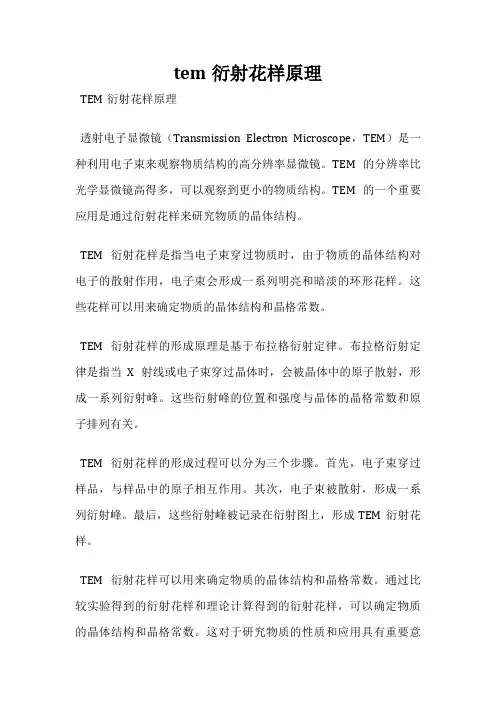 tem 衍射花样原理

TEM 衍射花样原理

透射电子显微镜（Transmission Electron Microscope，TEM）是一种利用电子束来观察物质结构的高分辨率显微镜。TEM 的分辨率比光学显微镜高得多，可以观察到更小的物质结构。TEM 的一个重要应用是通过衍射花样来研究物质的晶体结构。

TEM 衍射花样是指当电子束穿过物质时，由于物质的晶体结构对电子的散射作用，电子束会形成一系列明亮和暗淡的环形花样。这些花样可以用来确定物质的晶体结构和晶格常数。

TEM 衍射花样的形成原理是基于布拉格衍射定律。布拉格衍射定律是指当 X 射线或电子束穿过晶体时，会被晶体中的原子散射，形成一系列衍射峰。这些衍射峰的位置和强度与晶体的晶格常数和原子排列有关。

TEM 衍射花样的形成过程可以分为三个步骤。首先，电子束穿过样品，与样品中的原子相互作用。其次，电子束被散射，形成一系列衍射峰。最后，这些衍射峰被记录在衍射图上，形成 TEM 衍射花样。

TEM 衍射花样可以用来确定物质的晶体结构和晶格常数。通过比较实验得到的衍射花样和理论计算得到的衍射花样，可以确定物质的晶体结构和晶格常数。这对于研究物质的性质和应用具有重要意